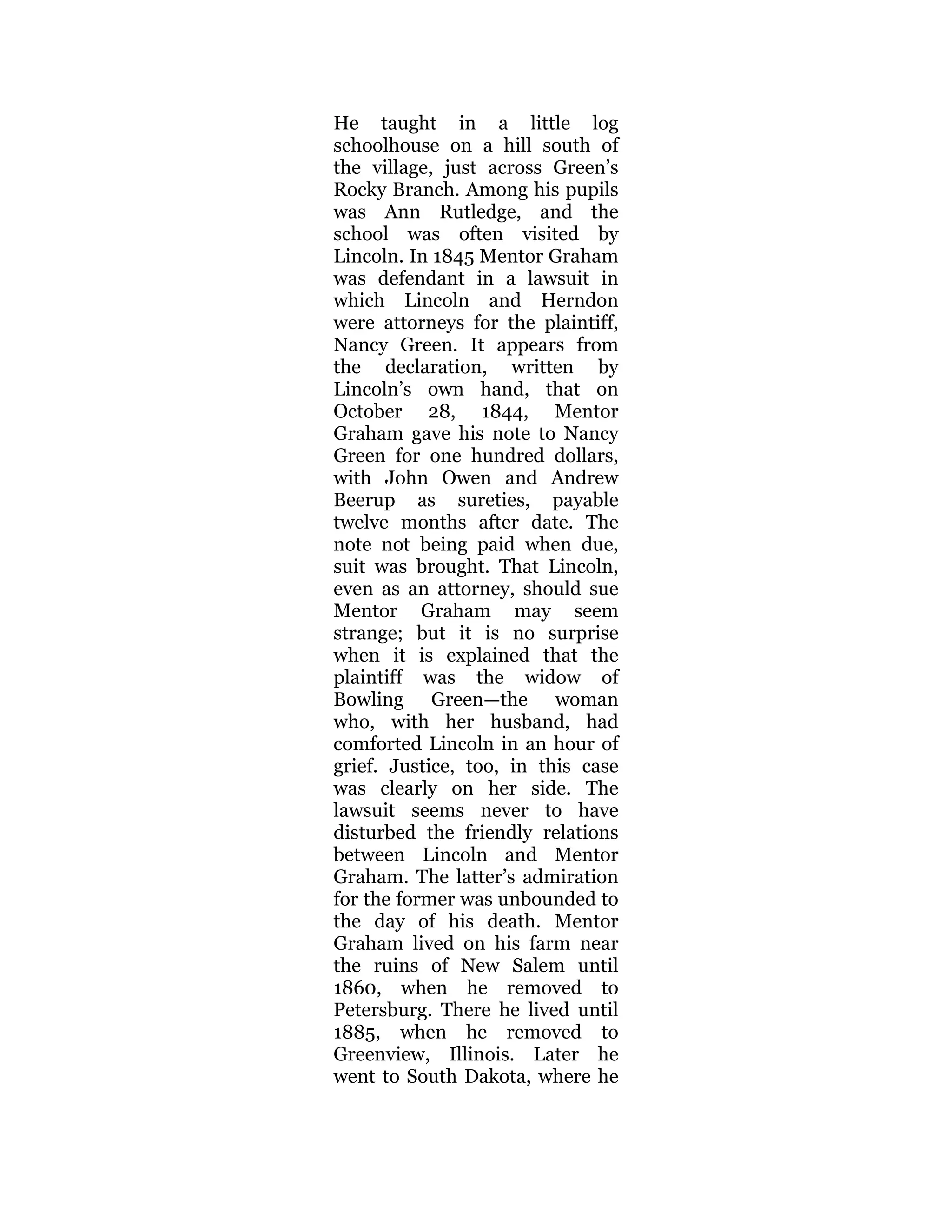 He taught in a little log schoolhouse on a hill south of the village, just across Green’s Rocky Branch. Among his pupils was Ann Rutledge, and the school was often visited by Lincoln. In 1845 Mentor Graham was defendant in a lawsuit in which Lincoln and Herndon were attorneys for the plaintiff, Nancy Green. It appears from the declaration, written by Lincoln’s own hand, that on October 28, 1844, Mentor Graham gave his note to Nancy Green for one hundred dollars, with John Owen and Andrew Beerup as sureties, payable twelve months after date. The note not being paid when due, suit was brought. That Lincoln, even as an attorney, should sue Mentor Graham may seem strange; but it is no surprise when it is explained that the plaintiff was the widow of Bowling Green—the woman who, with her husband, had comforted Lincoln in an hour of grief. Justice, too, in this case was clearly on her side. The lawsuit seems never to have disturbed the friendly relations between Lincoln and Mentor Graham. The latter’s admiration for the former was unbounded to the day of his death. Mentor Graham lived on his farm near the ruins of New Salem until 1860, when he removed to Petersburg. There he lived until 1885, when he removed to Greenview, Illinois. Later he went to South Dakota, where he